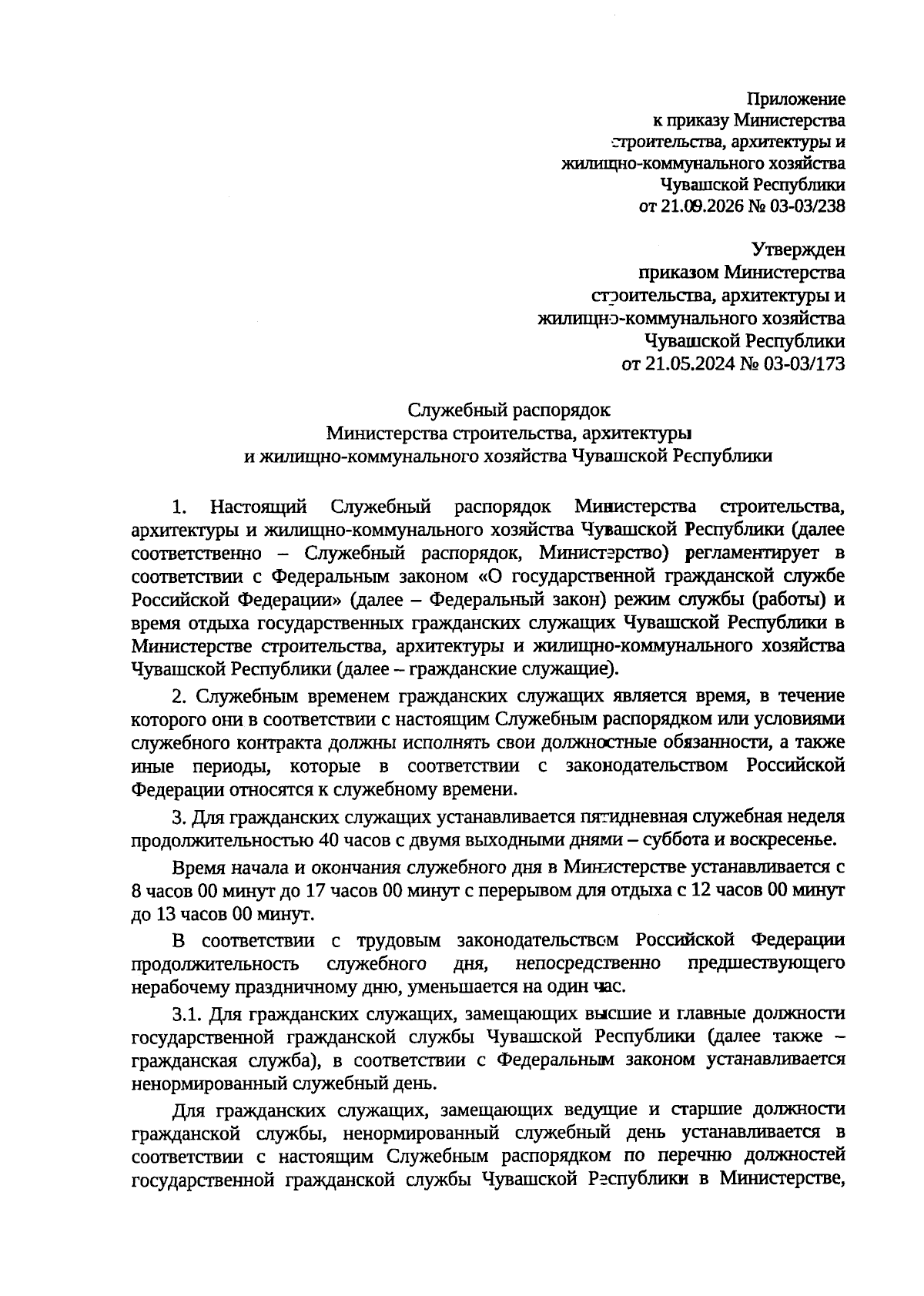 Приложение
к приказу Министерства
строительства, архитектуры и
жилищно-коммунального хозяйства
Чувашской Республики
от 21.09.2026 № 03-03/238

Утвержден
приказом Министерства
строительства, архитектуры и
жилищно-коммунального хозяйства
Чувашской Республики
от 21.05.2024 № 03-03/173

Служебный распорядок
Министерства строительства, архитектуры
и жилищно-коммунального хозяйства Чувашской Республики

1. Настоящий Служебный распорядок Министерства строительства, архитектуры и жилищно-коммунального хозяйства Чувашской Республики (далее соответственно – Служебный распорядок, Министерство) регламентирует в соответствии с Федеральным законом «О государственной гражданской службе Российской Федерации» (далее – Федеральный закон) режим службы (работы) и время отдыха государственных гражданских служащих Чувашской Республики в Министерстве строительства, архитектуры и жилищно-коммунального хозяйства Чувашской Республики (далее – гражданские служащие).

2. Служебным временем гражданских служащих является время, в течение которого они в соответствии с настоящим Служебным распорядком или условиями служебного контракта должны исполнять свои должностные обязанности, а также иные периоды, которые в соответствии с законодательством Российской Федерации относятся к служебному времени.

3. Для гражданских служащих устанавливается пятидневная служебная неделя продолжительностью 40 часов с двумя выходными днями – суббота и воскресенье.

Время начала и окончания служебного дня в Министерстве устанавливается с 8 часов 00 минут до 17 часов 00 минут с перерывом для отдыха с 12 часов 00 минут до 13 часов 00 минут.

В соответствии с трудовым законодательством Российской Федерации продолжительность служебного дня, непосредственно предшествующего нерабочему праздничному дню, уменьшается на один час.

3.1. Для гражданских служащих, замещающих высшие и главные должности государственной гражданской службы Чувашской Республики (далее также – гражданская служба), в соответствии с Федеральным законом устанавливается ненормированный служебный день.

Для гражданских служащих, замещающих ведущие и старшие должности гражданской службы, ненормированный служебный день устанавливается в соответствии с настоящим Служебным распорядком по перечню должностей государственной гражданской службы Чувашской Республики в Министерстве,